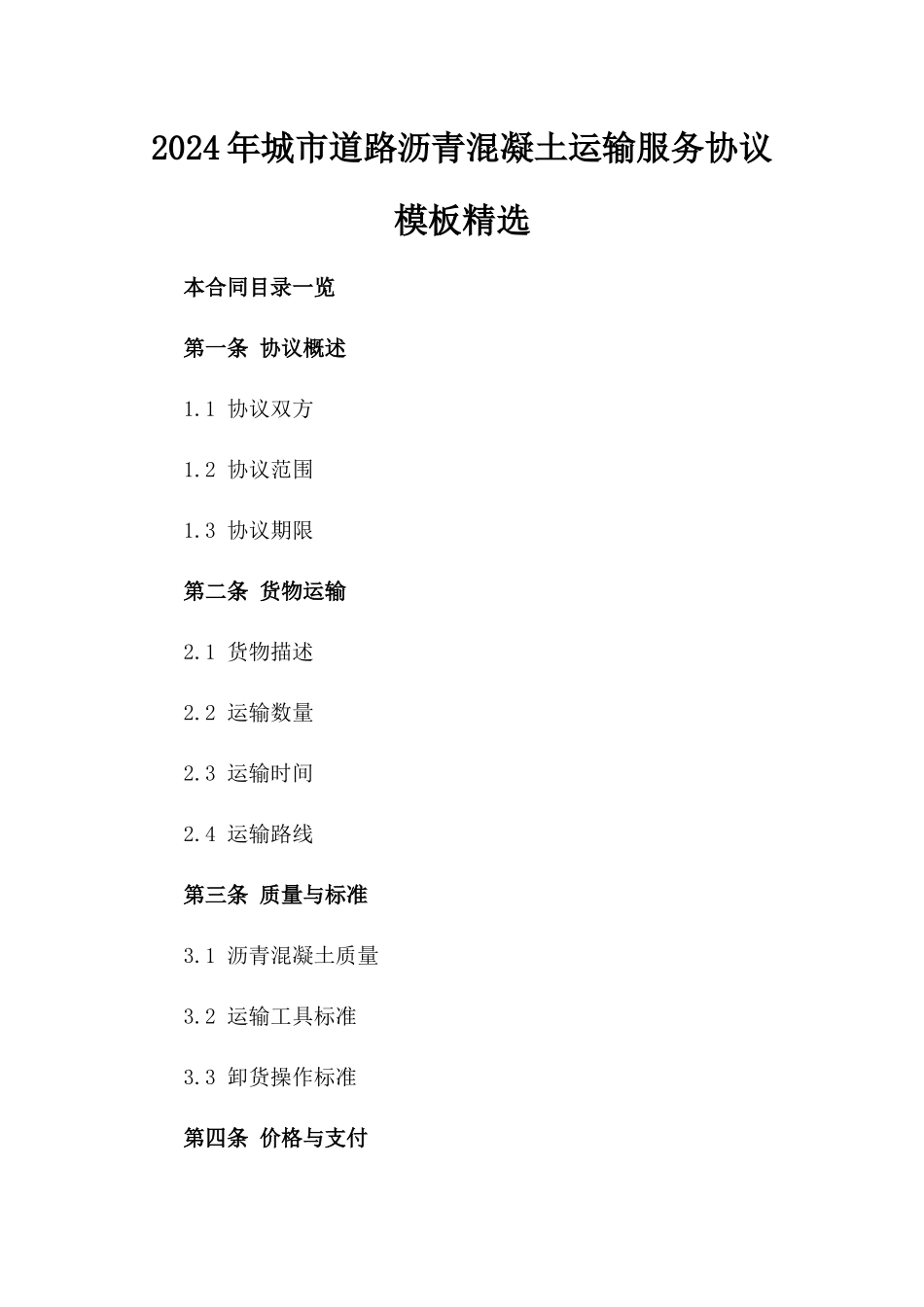 2024年城市道路沥青混凝土运输服务协议模板精选

本合同目录一览

第一条 协议概述

1.1 协议双方

1.2 协议范围

1.3 协议期限

第二条 货物运输

2.1 货物描述

2.2 运输数量

2.3 运输时间

2.4 运输路线

第三条 质量与标准

3.1 沥青混凝土质量

3.2 运输工具标准

3.3 卸货操作标准

第四条 价格与支付